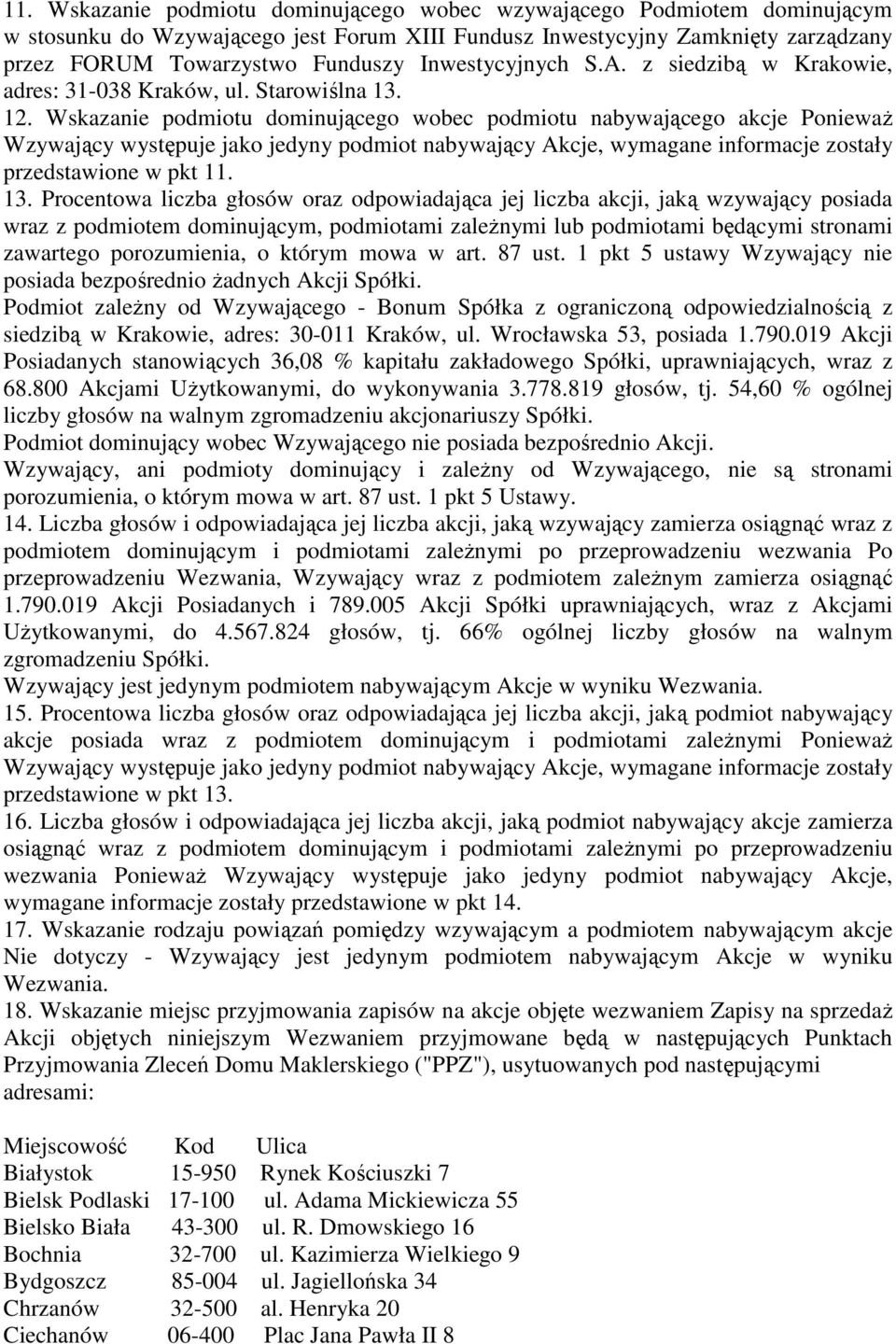 11. Wskazanie podmiotu dominującego wobec wzywającego Podmiotem dominującym w stosunku do Wzywającego jest Forum XIII Fundusz Inwestycyjny Zamknięty zarządzany przez FORUM Towarzystwo Funduszy Inwestycyjnych S.A. z siedzibą w Krakowie, adres: 31-038 Kraków, ul. Starowiślna 13.
12. Wskazanie podmiotu dominującego wobec podmiotu nabywającego akcje Ponieważ Wzywający występuje jako jedyny podmiot nabywający Akcje, wymagane informacje zostały przedstawione w pkt 11.
13. Procentowa liczba głosów oraz odpowiadająca jej liczba akcji, jaką wzywający posiada wraz z podmiotem dominującym, podmiotami zależnymi lub podmiotami będącymi stronami zawartego porozumienia, o którym mowa w art. 87 ust. 1 pkt 5 ustawy Wzywający nie posiada bezpośrednio żadnych Akcji Spółki.
Podmiot zależny od Wzywającego - Bonum Spółka z ograniczoną odpowiedzialnością z siedzibą w Krakowie, adres: 30-011 Kraków, ul. Wrocławska 53, posiada 1.790.019 Akcji Posiadanych stanowiących 36,08 % kapitału zakładowego Spółki, uprawniających, wraz z 68.800 Akcjami Użytkowanymi, do wykonywania 3.778.819 głosów, tj. 54,60 % ogólnej liczby głosów na walnym zgromadzeniu akcjonariuszy Spółki.
Podmiot dominujący wobec Wzywającego nie posiada bezpośrednio Akcji.
Wzywający, ani podmioty dominujący i zależny od Wzywającego, nie są stronami porozumienia, o którym mowa w art. 87 ust. 1 pkt 5 Ustawy.
14. Liczba głosów i odpowiadająca jej liczba akcji, jaką wzywający zamierza osiągnąć wraz z podmiotem dominującym i podmiotami zależnymi po przeprowadzeniu wezwania Po przeprowadzeniu Wezwania, Wzywający wraz z podmiotem zależnym zamierza osiągnąć 1.790.019 Akcji Posiadanych i 789.005 Akcji Spółki uprawniających, wraz z Akcjami Użytkowanymi, do 4.567.824 głosów, tj. 66% ogólnej liczby głosów na walnym zgromadzeniu Spółki.
Wzywający jest jedynym podmiotem nabywającym Akcje w wyniku Wezwania.
15. Procentowa liczba głosów oraz odpowiadająca jej liczba akcji, jaką podmiot nabywający akcje posiada wraz z podmiotem dominującym i podmiotami zależnymi Ponieważ Wzywający występuje jako jedyny podmiot nabywający Akcje, wymagane informacje zostały przedstawione w pkt 13.
16. Liczba głosów i odpowiadająca jej liczba akcji, jaką podmiot nabywający akcje zamierza osiągnąć wraz z podmiotem dominującym i podmiotami zależnymi po przeprowadzeniu wezwania Ponieważ Wzywający występuje jako jedyny podmiot nabywający Akcje, wymagane informacje zostały przedstawione w pkt 14.
17. Wskazanie rodzaju powiązań pomiędzy wzywającym a podmiotem nabywającym akcje Nie dotyczy - Wzywający jest jedynym podmiotem nabywającym Akcje w wyniku Wezwania.
18. Wskazanie miejsc przyjmowania zapisów na akcje objęte wezwaniem Zapisy na sprzedaż Akcji objętych niniejszym Wezwaniem przyjmowane będą w następujących Punktach Przyjmowania Zleceń Domu Maklerskiego ("PPZ"), usytuowanych pod następującymi adresami:

| Miejscowość | Kod | Ulica |
|---|---|---|
| Białystok | 15-950 | Rynek Kościuszki 7 |
| Bielsk Podlaski | 17-100 | ul. Adama Mickiewicza 55 |
| Bielsko Biała | 43-300 | ul. R. Dmowskiego 16 |
| Bochnia | 32-700 | ul. Kazimierza Wielkiego 9 |
| Bydgoszcz | 85-004 | ul. Jagiellońska 34 |
| Chrzanów | 32-500 | al. Henryka 20 |
| Ciechanów | 06-400 | Plac Jana Pawła II 8 |